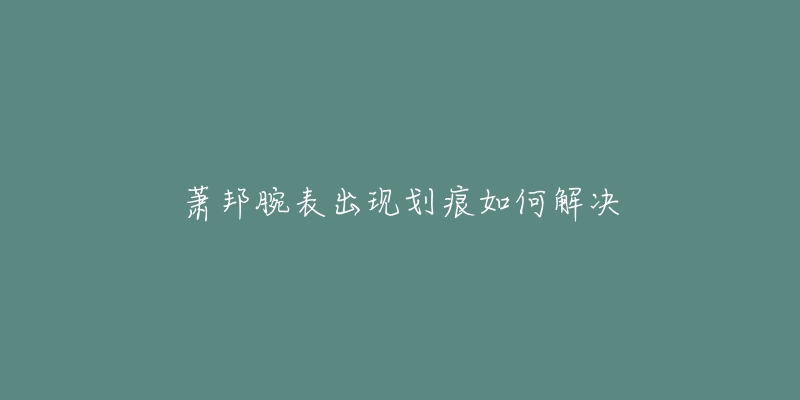 萧邦腕表出现划痕如何解决